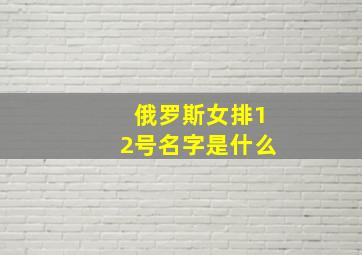 俄罗斯女排12号名字是什么